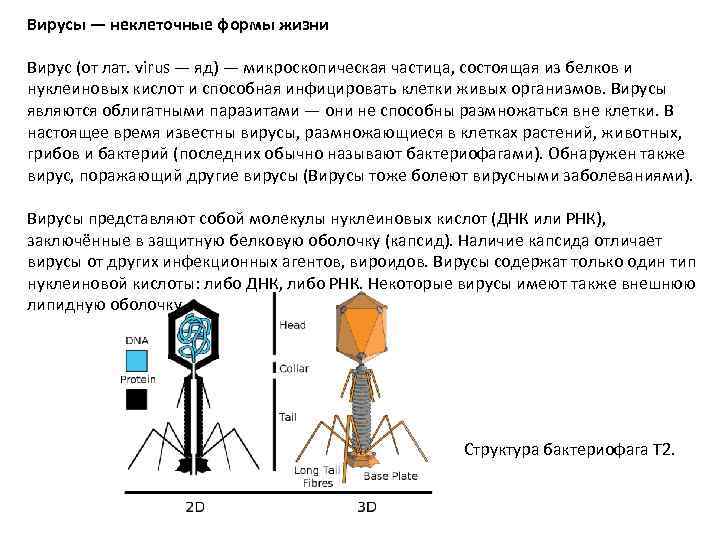 Вирусы — неклеточные формы жизни

Вирус (от лат. virus — яд) — микроскопическая частица, состоящая из белков и нуклеиновых кислот и способная инфицировать клетки живых организмов. Вирусы являются облигатными паразитами — они не способны размножаться вне клетки. В настоящее время известны вирусы, размножающиеся в клетках растений, животных, грибов и бактерий (последних обычно называют бактериофагами). Обнаружен также вирус, поражающий другие вирусы (Вирусы тоже болеют вирусными заболеваниями).

Вирусы представляют собой молекулы нуклеиновых кислот (ДНК или РНК), заключённые в защитную белковую оболочку (капсид). Наличие капсида отличает вирусы от других инфекционных агентов, вироидов. Вирусы содержат только один тип нуклеиновой кислоты: либо ДНК, либо РНК. Некоторые вирусы имеют также внешнюю липидную оболочку.

DNA
Protein
Head
Collar
Tail
Long Tail Fibres
Base Plate
2D
3D

Структура бактериофага Т2.